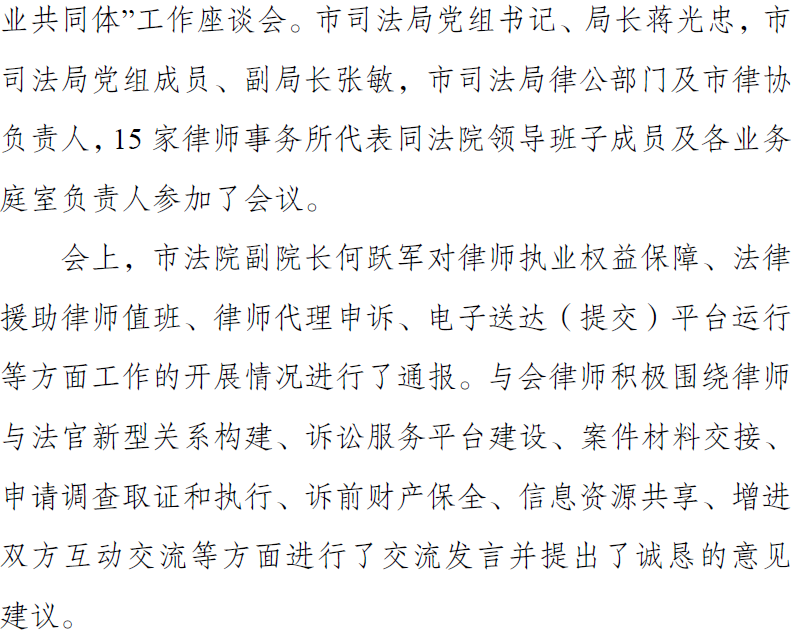 业共同体”工作座谈会。市司法局党组书记、局长蒋光忠，市司法局党组成员、副局长张敏，市司法局律公部门及市律协负责人，15家律师事务所代表同法院领导班子成员及各业务庭室负责人参加了会议。

会上，市法院副院长何跃军对律师执业权益保障、法律援助律师值班、律师代理申诉、电子送达（提交）平台运行等方面工作的开展情况进行了通报。与会律师积极围绕律师与法官新型关系构建、诉讼服务平台建设、案件材料交接、申请调查取证和执行、诉前财产保全、信息资源共享、增进双方互动交流等方面进行了交流发言并提出了诚恳的意见建议。